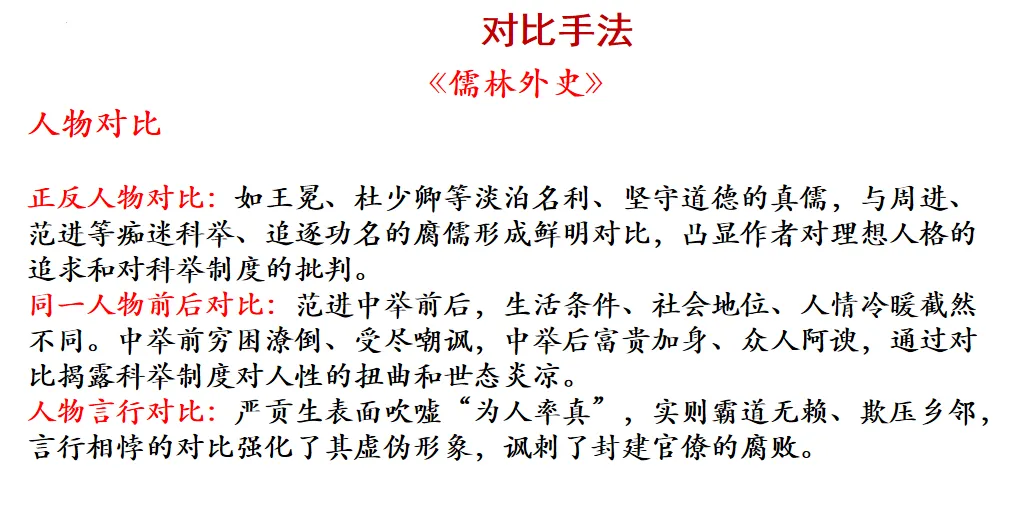 对比手法

《儒林外史》

人物对比

正反人物对比：如王冕、杜少卿等淡泊名利、坚守道德的真儒，与周进、范进等痴迷科举、追逐功名的腐儒形成鲜明对比，凸显作者对理想人格的追求和对科举制度的批判。
同一人物前后对比：范进中举前后，生活条件、社会地位、人情冷暖截然不同。中举前穷困潦倒、受尽嘲讽，中举后富贵加身、众人阿谀，通过对比揭露科举制度对人性的扭曲和世态炎凉。
人物言行对比：严贡生表面吹嘘“为人率真”，实则霸道无赖、欺压乡邻，言行相悖的对比强化了其虚伪形象，讽刺了封建官僚的腐败。